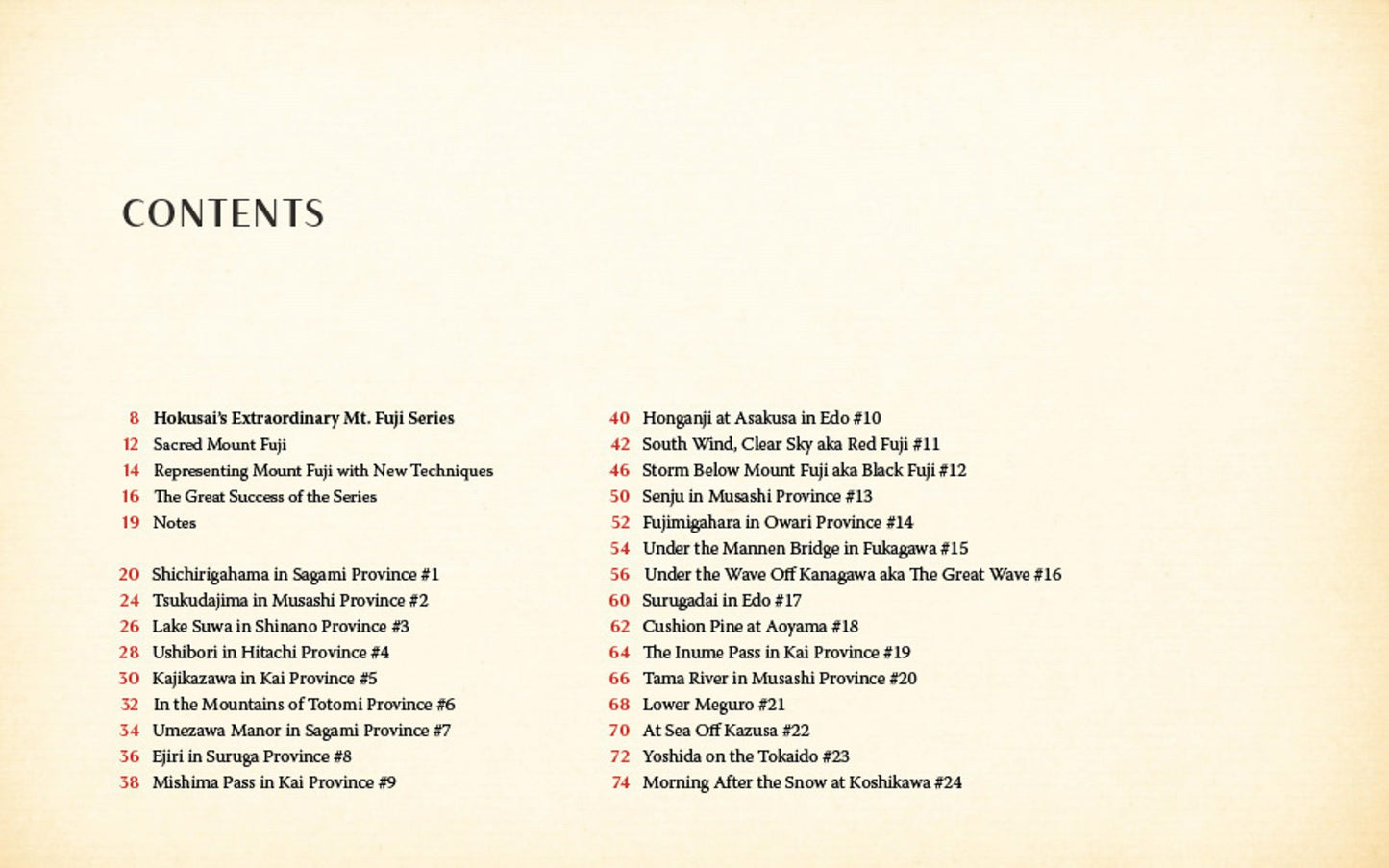 CONTENTS

8 Hokusai's Extraordinary Mt. Fuji Series
12 Sacred Mount Fuji
14 Representing Mount Fuji with New Techniques
16 The Great Success of the Series
19 Notes

20 Shichirigahama in Sagami Province #1
24 Tsukudajima in Musashi Province #2
26 Lake Suwa in Shinano Province #3
28 Ushibori in Hitachi Province #4
30 Kajikazawa in Kai Province #5
32 In the Mountains of Totomi Province #6
34 Umezawa Manor in Sagami Province #7
36 Ejiri in Suruga Province #8
38 Mishima Pass in Kai Province #9

40 Honganji at Asakusa in Edo #10
42 South Wind, Clear Sky aka Red Fuji #11
46 Storm Below Mount Fuji aka Black Fuji #12
50 Senju in Musashi Province #13
52 Fujimigahara in Owari Province #14
54 Under the Mannen Bridge in Fukagawa #15
56 Under the Wave Off Kanagawa aka The Great Wave #16
60 Surugadai in Edo #17
62 Cushion Pine at Aoyama #18
64 The Inume Pass in Kai Province #19
66 Tama River in Musashi Province #20
68 Lower Meguro #21
70 At Sea Off Kazusa #22
72 Yoshida on the Tokaido #23
74 Morning After the Snow at Koshikawa #24